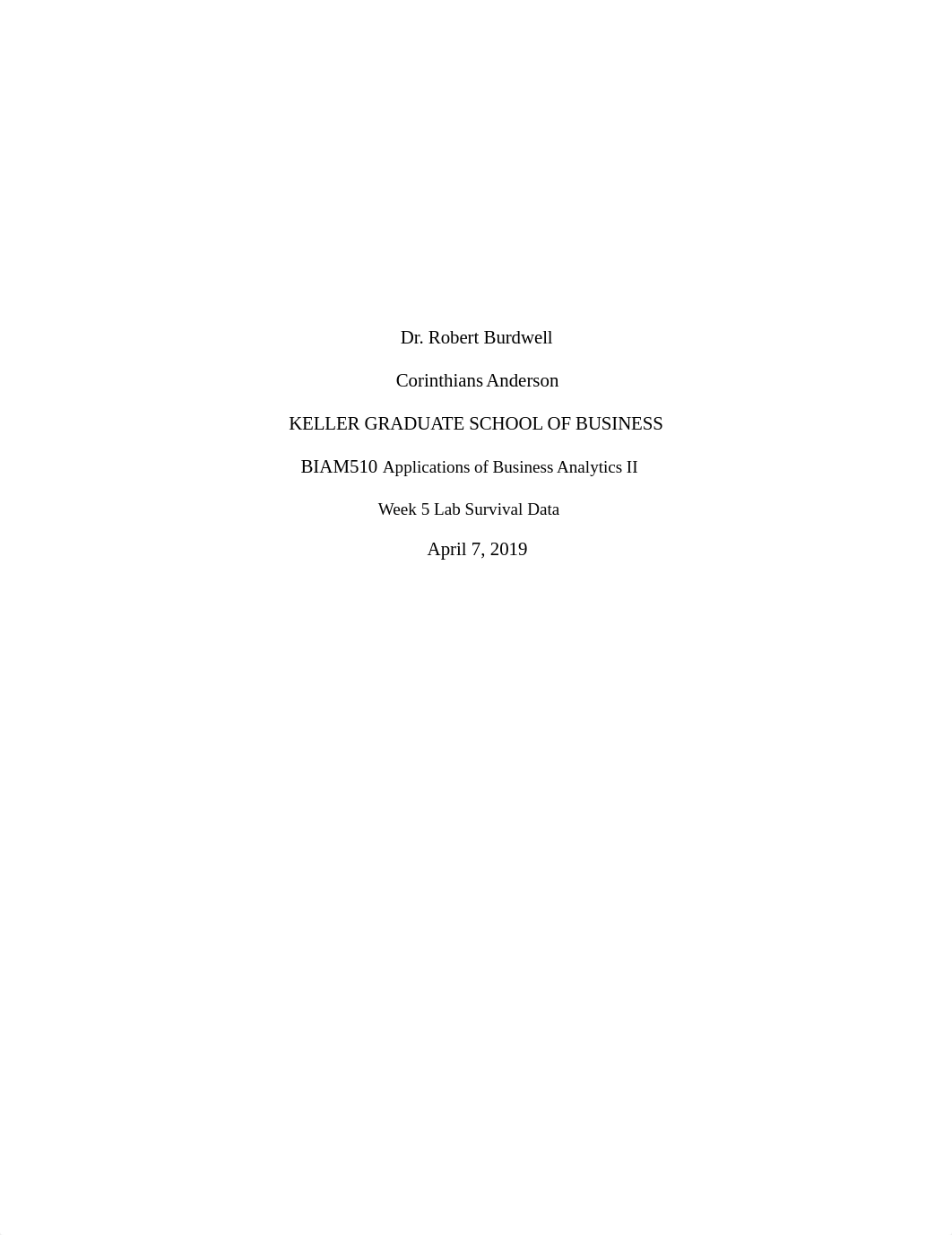 Dr. Robert Burdwell

Corinthians Anderson

KELLER GRADUATE SCHOOL OF BUSINESS

BIAM510 Applications of Business Analytics II

Week 5 Lab Survival Data

April 7, 2019